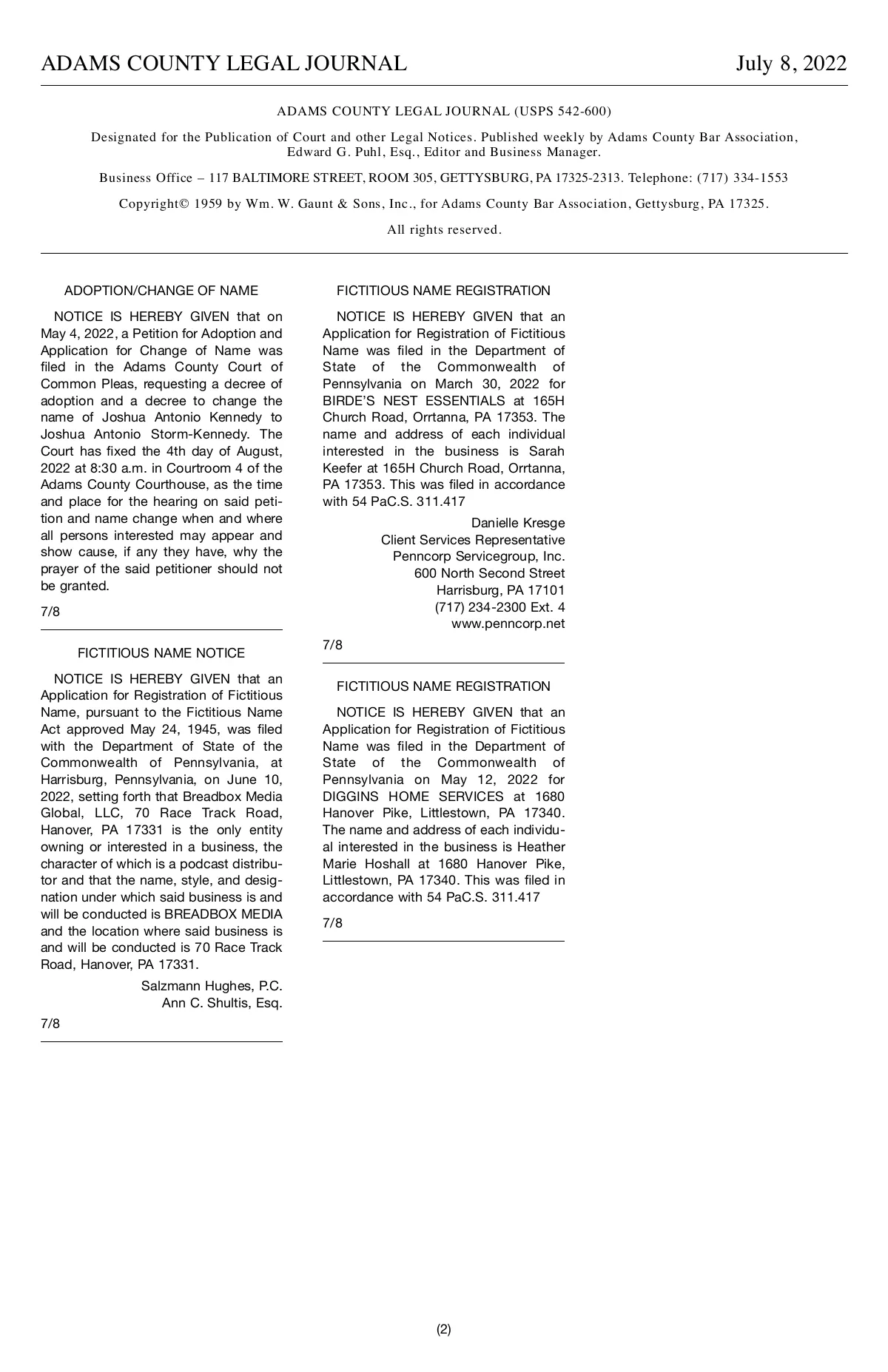 ADAMS COUNTY LEGAL JOURNAL July 8, 2022

ADAMS COUNTY LEGAL JOURNAL (USPS 542-600)

Designated for the Publication of Court and other Legal Notices. Published weekly by Adams County Bar Association, Edward G. Puhl, Esq., Editor and Business Manager.

Business Office – 117 BALTIMORE STREET, ROOM 305, GETTYSBURG, PA 17325-2313. Telephone: (717) 334-1553

Copyright© 1959 by Wm. W. Gaunt & Sons, Inc., for Adams County Bar Association, Gettysburg, PA 17325.

All rights reserved.

ADOPTION/CHANGE OF NAME

NOTICE IS HEREBY GIVEN that on May 4, 2022, a Petition for Adoption and Application for Change of Name was filed in the Adams County Court of Common Pleas, requesting a decree of adoption and a decree to change the name of Joshua Antonio Kennedy to Joshua Antonio Storm-Kennedy. The Court has fixed the 4th day of August, 2022 at 8:30 a.m. in Courtroom 4 of the Adams County Courthouse, as the time and place for the hearing on said petition and name change when and where all persons interested may appear and show cause, if any they have, why the prayer of the said petitioner should not be granted.

7/8

FICTITIOUS NAME NOTICE

NOTICE IS HEREBY GIVEN that an Application for Registration of Fictitious Name, pursuant to the Fictitious Name Act approved May 24, 1945, was filed with the Department of State of the Commonwealth of Pennsylvania, at Harrisburg, Pennsylvania, on June 10, 2022, setting forth that Breadbox Media Global, LLC, 70 Race Track Road, Hanover, PA 17331 is the only entity owning or interested in a business, the character of which is a podcast distributor and that the name, style, and designation under which said business is and will be conducted is BREADBOX MEDIA and the location where said business is and will be conducted is 70 Race Track Road, Hanover, PA 17331.

Salzmann Hughes, P.C.
Ann C. Shultis, Esq.

7/8

FICTITIOUS NAME REGISTRATION

NOTICE IS HEREBY GIVEN that an Application for Registration of Fictitious Name was filed in the Department of State of the Commonwealth of Pennsylvania on March 30, 2022 for BIRDE'S NEST ESSENTIALS at 165H Church Road, Orrtanna, PA 17353. The name and address of each individual interested in the business is Sarah Keefer at 165H Church Road, Orrtanna, PA 17353. This was filed in accordance with 54 PaC.S. 311.417

Danielle Kresge
Client Services Representative
Penncorp Servicegroup, Inc.
600 North Second Street
Harrisburg, PA 17101
(717) 234-2300 Ext. 4
www.penncorp.net

7/8

FICTITIOUS NAME REGISTRATION

NOTICE IS HEREBY GIVEN that an Application for Registration of Fictitious Name was filed in the Department of State of the Commonwealth of Pennsylvania on May 12, 2022 for DIGGINS HOME SERVICES at 1680 Hanover Pike, Littlestown, PA 17340. The name and address of each individual interested in the business is Heather Marie Hoshall at 1680 Hanover Pike, Littlestown, PA 17340. This was filed in accordance with 54 PaC.S. 311.417

7/8

(2)